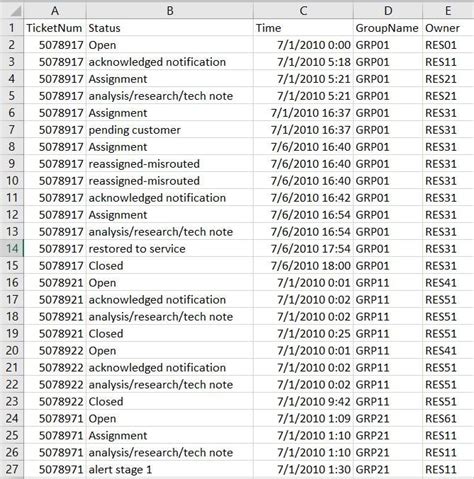 | | A | B | C | D | E |
|---|---|---|---|---|---|
| 1 | TicketNum | Status | Time | GroupName | Owner |
| 2 | 5078917 | Open | 7/1/2010 0:00 | GRP01 | RES01 |
| 3 | 5078917 | acknowledged notification | 7/1/2010 5:18 | GRP01 | RES11 |
| 4 | 5078917 | Assignment | 7/1/2010 5:21 | GRP01 | RES21 |
| 5 | 5078917 | analysis/research/tech note | 7/1/2010 5:21 | GRP01 | RES21 |
| 6 | 5078917 | Assignment | 7/1/2010 16:37 | GRP01 | RES31 |
| 7 | 5078917 | pending customer | 7/1/2010 16:37 | GRP01 | RES31 |
| 8 | 5078917 | Assignment | 7/6/2010 16:40 | GRP01 | RES31 |
| 9 | 5078917 | reassigned-misrouted | 7/6/2010 16:40 | GRP01 | RES31 |
| 10 | 5078917 | reassigned-misrouted | 7/6/2010 16:40 | GRP01 | RES31 |
| 11 | 5078917 | acknowledged notification | 7/6/2010 16:42 | GRP01 | RES31 |
| 12 | 5078917 | Assignment | 7/6/2010 16:54 | GRP01 | RES31 |
| 13 | 5078917 | analysis/research/tech note | 7/6/2010 16:54 | GRP01 | RES31 |
| 14 | 5078917 | restored to service | 7/6/2010 17:54 | GRP01 | RES31 |
| 15 | 5078917 | Closed | 7/6/2010 18:00 | GRP01 | RES31 |
| 16 | 5078921 | Open | 7/1/2010 0:01 | GRP11 | RES41 |
| 17 | 5078921 | acknowledged notification | 7/1/2010 0:02 | GRP11 | RES51 |
| 18 | 5078921 | analysis/research/tech note | 7/1/2010 0:02 | GRP11 | RES51 |
| 19 | 5078921 | Closed | 7/1/2010 0:25 | GRP11 | RES51 |
| 20 | 5078922 | Open | 7/1/2010 0:01 | GRP11 | RES41 |
| 21 | 5078922 | acknowledged notification | 7/1/2010 0:02 | GRP11 | RES51 |
| 22 | 5078922 | analysis/research/tech note | 7/1/2010 0:02 | GRP11 | RES51 |
| 23 | 5078922 | Closed | 7/1/2010 9:42 | GRP11 | RES51 |
| 24 | 5078971 | Open | 7/1/2010 1:09 | GRP21 | RES61 |
| 25 | 5078971 | Assignment | 7/1/2010 1:10 | GRP21 | RES11 |
| 26 | 5078971 | analysis/research/tech note | 7/1/2010 1:10 | GRP21 | RES11 |
| 27 | 5078971 | alert stage 1 | 7/1/2010 1:30 | GRP21 | RES11 |